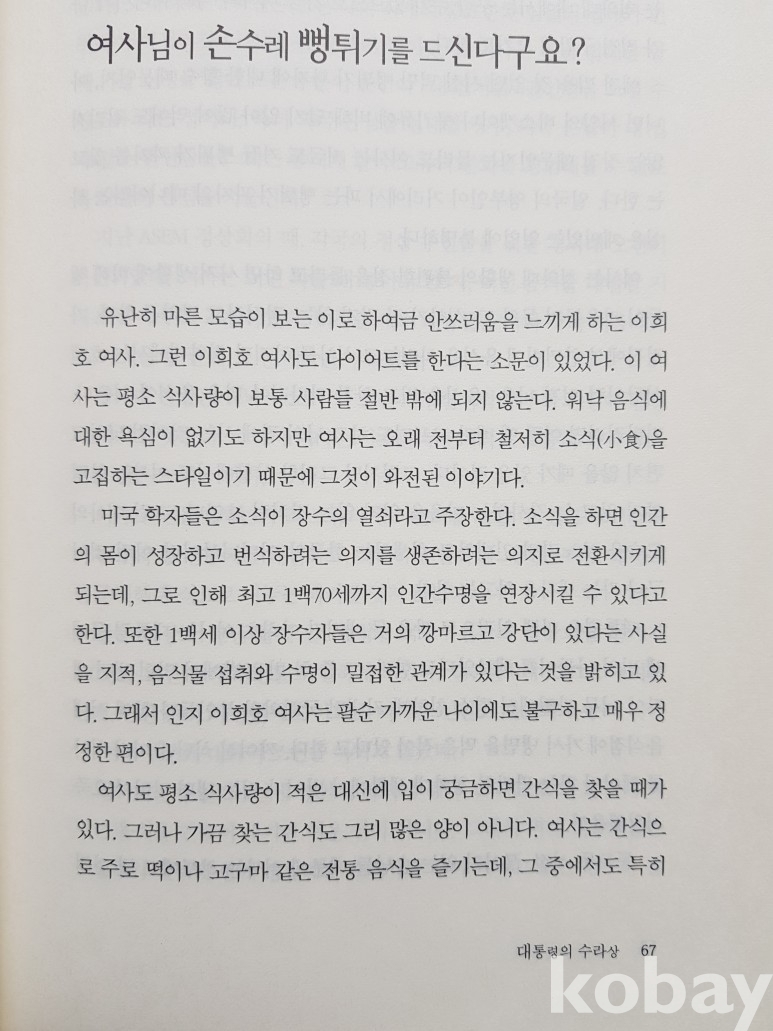 여사님이 손수레 뻥튀기를 드신다구요?

유난히 마른 모습이 보는 이로 하여금 안쓰러움을 느끼게 하는 이희호 여사. 그런 이희호 여사도 다이어트를 한다는 소문이 있었다. 이 여사는 평소 식사량이 보통 사람들 절반 밖에 되지 않는다. 워낙 음식에 대한 욕심이 없기도 하지만 여사는 오래 전부터 철저히 소식(小食)을 고집하는 스타일이기 때문에 그것이 와전된 이야기다.

미국 학자들은 소식이 장수의 열쇠라고 주장한다. 소식을 하면 인간의 몸이 성장하고 번식하려는 의지를 생존하려는 의지로 전환시키게 되는데, 그로 인해 최고 1백70세까지 인간수명을 연장시킬 수 있다고 한다. 또한 1백세 이상 장수자들은 거의 깡마르고 강단이 있다는 사실을 지적, 음식물 섭취와 수명이 밀접한 관계가 있다는 것을 밝히고 있다. 그래서 인지 이희호 여사는 팔순 가까운 나이에도 불구하고 매우 정정한 편이다.

여사도 평소 식사량이 적은 대신에 입이 궁금하면 간식을 찾을 때가 있다. 그러나 가끔 찾는 간식도 그리 많은 양이 아니다. 여사는 간식으로 주로 떡이나 고구마 같은 전통 음식을 즐기는데, 그 중에서도 특히

대통령의 수라상 67

kobay